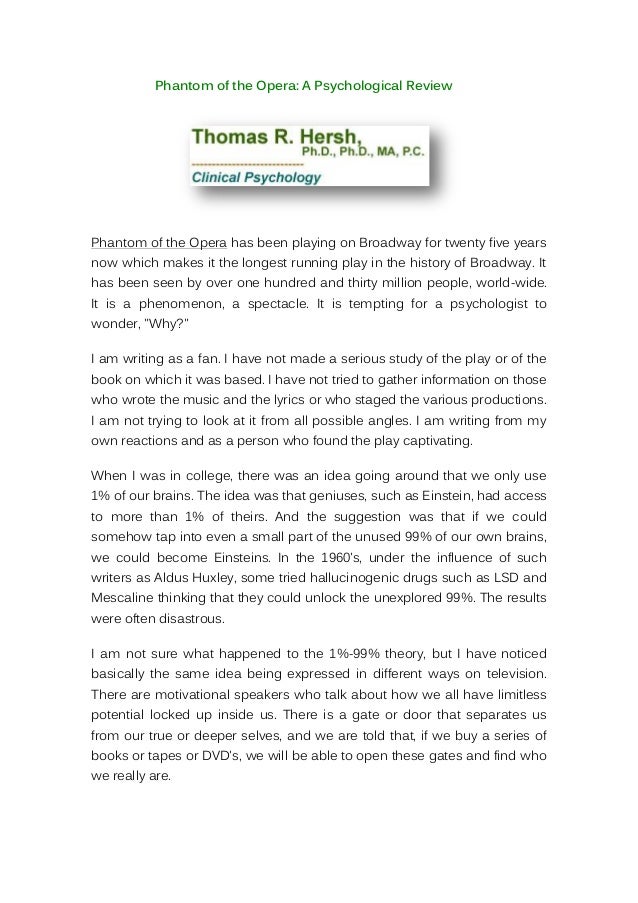 Phantom of the Opera: A Psychological Review

Thomas R. Hersh, Ph.D., Ph.D., MA, P.C.

Clinical Psychology

Phantom of the Opera has been playing on Broadway for twenty five years now which makes it the longest running play in the history of Broadway. It has been seen by over one hundred and thirty million people, world-wide. It is a phenomenon, a spectacle. It is tempting for a psychologist to wonder, "Why?"

I am writing as a fan. I have not made a serious study of the play or of the book on which it was based. I have not tried to gather information on those who wrote the music and the lyrics or who staged the various productions. I am not trying to look at it from all possible angles. I am writing from my own reactions and as a person who found the play captivating.

When I was in college, there was an idea going around that we only use 1% of our brains. The idea was that geniuses, such as Einstein, had access to more than 1% of theirs. And the suggestion was that if we could somehow tap into even a small part of the unused 99% of our own brains, we could become Einsteins. In the 1960's, under the influence of such writers as Aldus Huxley, some tried hallucinogenic drugs such as LSD and Mescaline thinking that they could unlock the unexplored 99%. The results were often disastrous.

I am not sure what happened to the 1%-99% theory, but I have noticed basically the same idea being expressed in different ways on television. There are motivational speakers who talk about how we all have limitless potential locked up inside us. There is a gate or door that separates us from our true or deeper selves, and we are told that, if we buy a series of books or tapes or DVD's, we will be able to open these gates and find who we really are.